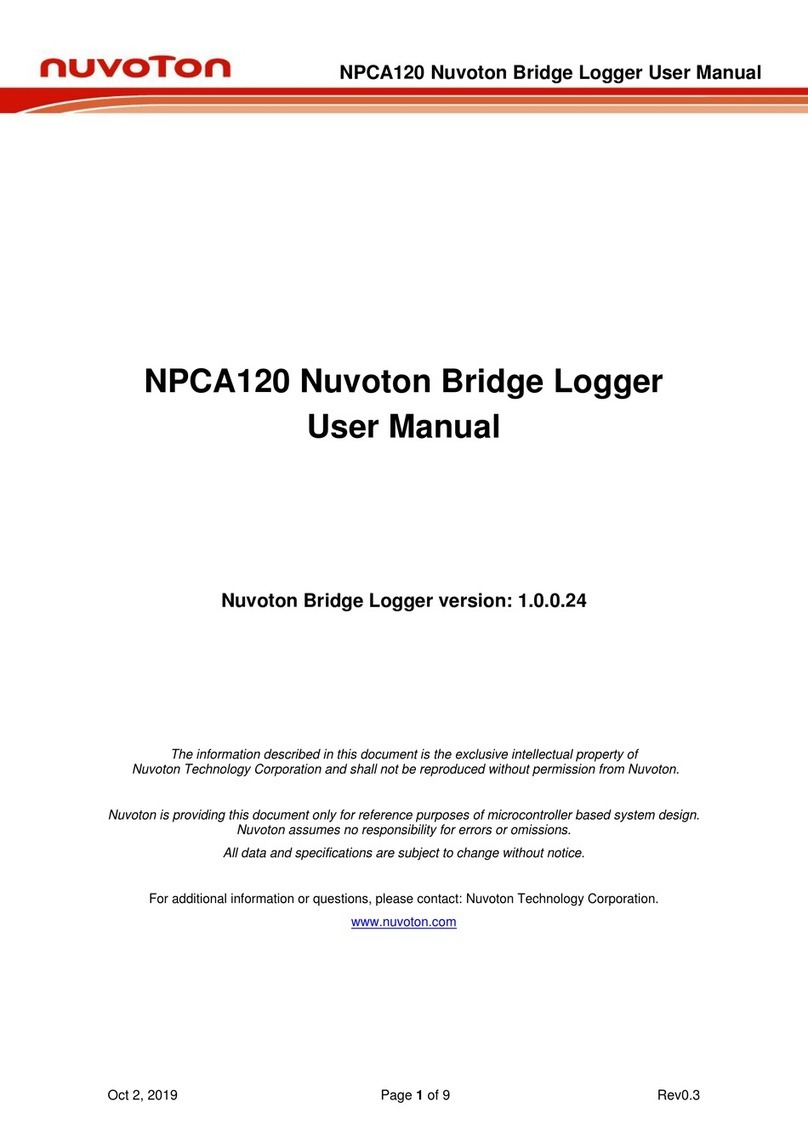 nuvoTon

NPCA120 Nuvoton Bridge Logger User Manual

NPCA120 Nuvoton Bridge Logger
User Manual

Nuvoton Bridge Logger version: 1.0.0.24

The information described in this document is the exclusive intellectual property of Nuvoton Technology Corporation and shall not be reproduced without permission from Nuvoton.

Nuvoton is providing this document only for reference purposes of microcontroller based system design. Nuvoton assumes no responsibility for errors or omissions.

All data and specifications are subject to change without notice.

For additional information or questions, please contact: Nuvoton Technology Corporation.

www.nuvoton.com

Oct 2, 2019

Page 1 of 9

Rev0.3